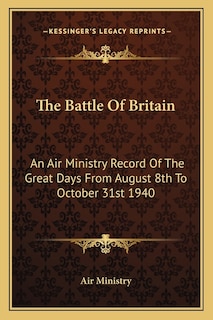 —KESSINGER'S LEGACY REPRINTS—

The Battle Of Britain

An Air Ministry Record Of The Great Days From August 8th To October 31st 1940

Air Ministry